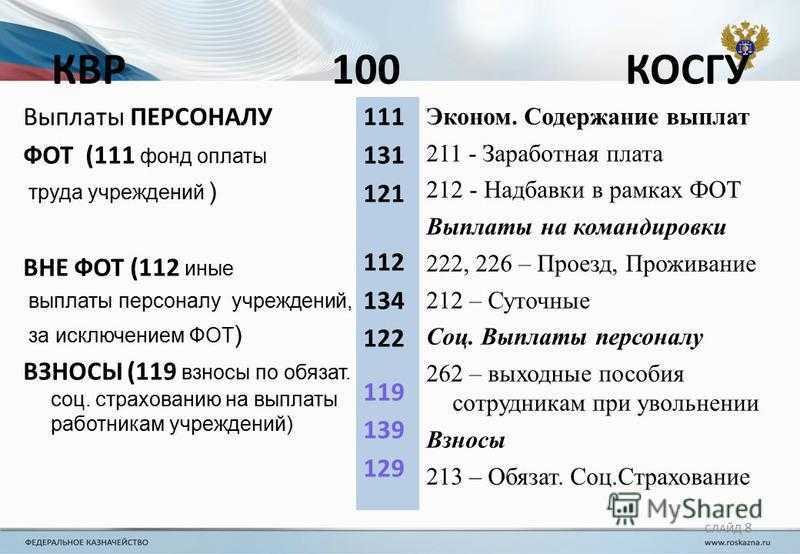 КВР 100 КОСГУ

Выплаты ПЕРСОНАЛУ

ФОТ (111 фонд оплаты труда учреждений )

ВНЕ ФОТ (112 иные выплаты персоналу учреждений, за исключением ФОТ)

ВЗНОСЫ (119 взносы по обязат. соц. страхованию на выплаты работникам учреждений)

111
131
121

112
134
122

119
139
129

Эконом. Содержание выплат

211 - Заработная плата

212 - Надбавки в рамках ФОТ

Выплаты на командировки

222, 226 – Проезд, Проживание

212 – Суточные

Соц. Выплаты персоналу

262 – выходные пособия сотрудникам при увольнении

Взносы

213 – Обязат. Соц.Страхование

MyShared
слайд 8

ФЕДЕРАЛЬНОЕ КАЗНАЧЕЙСТВО

www.roskazna.ru